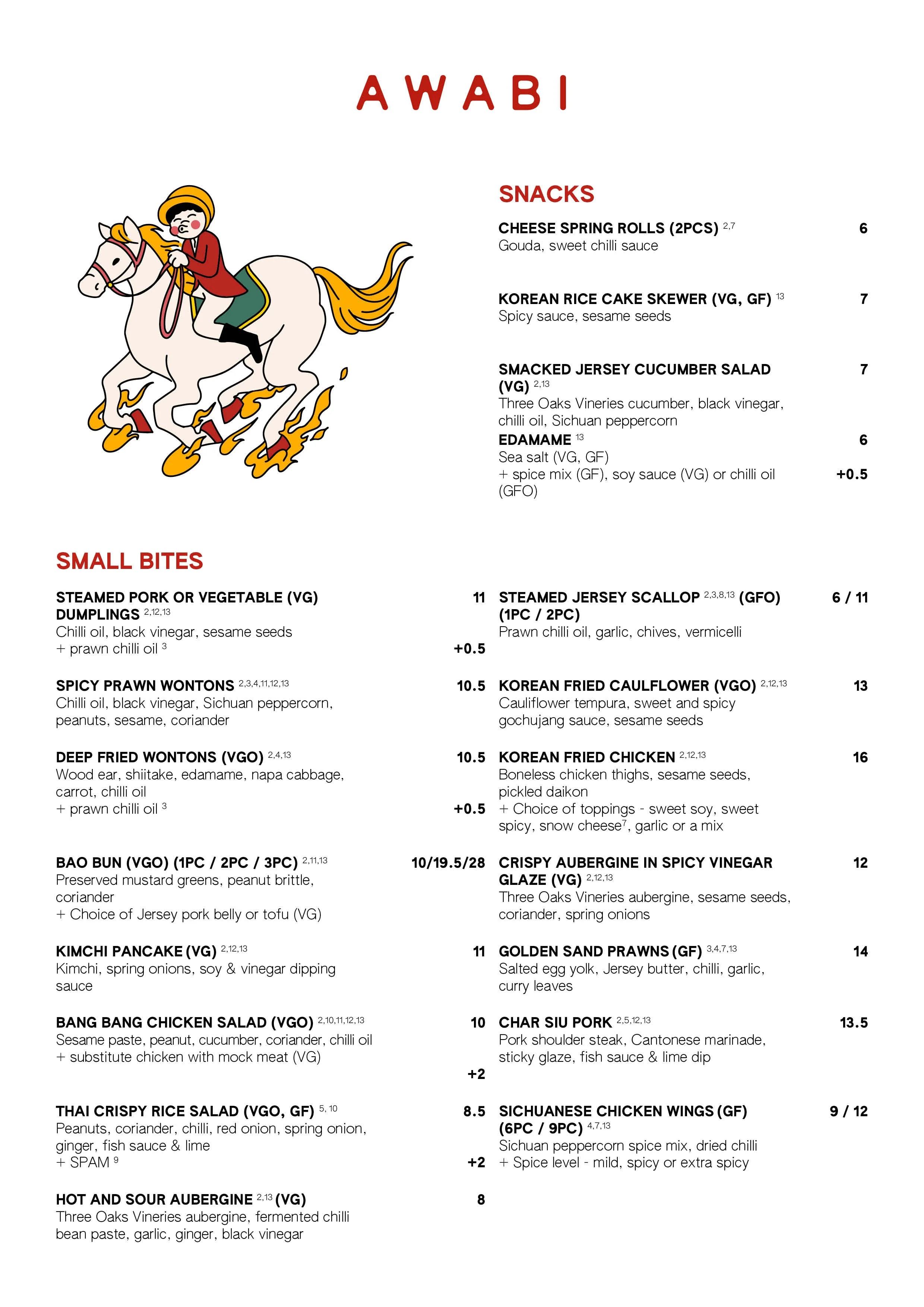 AWABI

SNACKS

CHEESE SPRING ROLLS (2PCS) $^{2,7}$ 6
Gouda, sweet chilli sauce

KOREAN RICE CAKE SKEWER (VG, GF) $^{13}$ 7
Spicy sauce, sesame seeds

SMACKED JERSEY CUCUMBER SALAD (VG) $^{2,13}$ 7
Three Oaks Vineries cucumber, black vinegar, chilli oil, Sichuan peppercorn

EDAMAME $^{13}$ 6
Sea salt (VG, GF)
+ spice mix (GF), soy sauce (VG) or chilli oil (GFO) +0.5

SMALL BITES

STEAMED PORK OR VEGETABLE (VG) DUMPLINGS $^{2,12,13}$ 11
Chilli oil, black vinegar, sesame seeds
+ prawn chilli oil $^{3}$ +0.5

SPICY PRAWN WONTONS $^{2,3,4,11,12,13}$ 10.5
Chilli oil, black vinegar, Sichuan peppercorn, peanuts, sesame, coriander

DEEP FRIED WONTONS (VGO) $^{2,4,13}$ 10.5
Wood ear, shiitake, edamame, napa cabbage, carrot, chilli oil
+ prawn chilli oil $^{3}$ +0.5

BAO BUN (VGO) (1PC / 2PC / 3PC) $^{2,11,13}$ 10/19.5/28
Preserved mustard greens, peanut brittle, coriander
+ Choice of Jersey pork belly or tofu (VG)

KIMCHI PANCAKE (VG) $^{2,12,13}$ 11
Kimchi, spring onions, soy & vinegar dipping sauce

BANG BANG CHICKEN SALAD (VGO) $^{2,10,11,12,13}$ 10
Sesame paste, peanut, cucumber, coriander, chilli oil
+ substitute chicken with mock meat (VG) +2

THAI CRISPY RICE SALAD (VGO, GF) $^{5, 10}$ 8.5
Peanuts, coriander, chilli, red onion, spring onion, ginger, fish sauce & lime
+ SPAM $^{9}$ +2

HOT AND SOUR AUBERGINE $^{2,13}$ (VG) 8
Three Oaks Vineries aubergine, fermented chilli bean paste, garlic, ginger, black vinegar

STEAMED JERSEY SCALLOP $^{2,3,8,13}$ (GFO) (1PC / 2PC) 6 / 11
Prawn chilli oil, garlic, chives, vermicelli

KOREAN FRIED CAULFLOWER (VGO) $^{2,12,13}$ 13
Cauliflower tempura, sweet and spicy gochujang sauce, sesame seeds

KOREAN FRIED CHICKEN $^{2,12,13}$ 16
Boneless chicken thighs, sesame seeds, pickled daikon
+ Choice of toppings - sweet soy, sweet spicy, snow cheese$^{7}$, garlic or a mix

CRISPY AUBERGINE IN SPICY VINEGAR GLAZE (VG) $^{2,12,13}$ 12
Three Oaks Vineries aubergine, sesame seeds, coriander, spring onions

GOLDEN SAND PRAWNS (GF) $^{3,4,7,13}$ 14
Salted egg yolk, Jersey butter, chilli, garlic, curry leaves

CHAR SIU PORK $^{2,5,12,13}$ 13.5
Pork shoulder steak, Cantonese marinade, sticky glaze, fish sauce & lime dip

SICHUANESE CHICKEN WINGS (GF) (6PC / 9PC) $^{4,7,13}$ 9 / 12
Sichuan peppercorn spice mix, dried chilli
+ Spice level - mild, spicy or extra spicy